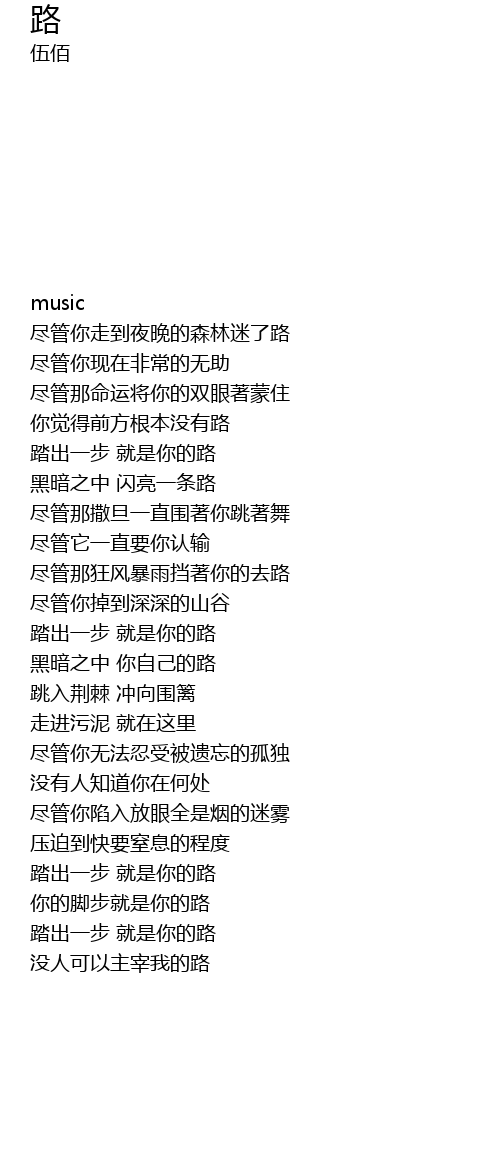 路
伍佰

music
尽管你走到夜晚的森林迷了路
尽管你现在非常的无助
尽管那命运将你的双眼著蒙住
你觉得前方根本没有路
踏出一步 就是你的路
黑暗之中 闪亮一条路
尽管那撒旦一直围著你跳著舞
尽管它一直要你认输
尽管那狂风暴雨挡著你的去路
尽管你掉到深深的山谷
踏出一步 就是你的路
黑暗之中 你自己的路
跳入荆棘 冲向围篱
走进污泥 就在这里
尽管你无法忍受被遗忘的孤独
没有人知道你在何处
尽管你陷入放眼全是烟的迷雾
压迫到快要窒息的程度
踏出一步 就是你的路
你的脚步就是你的路
踏出一步 就是你的路
没人可以主宰我的路